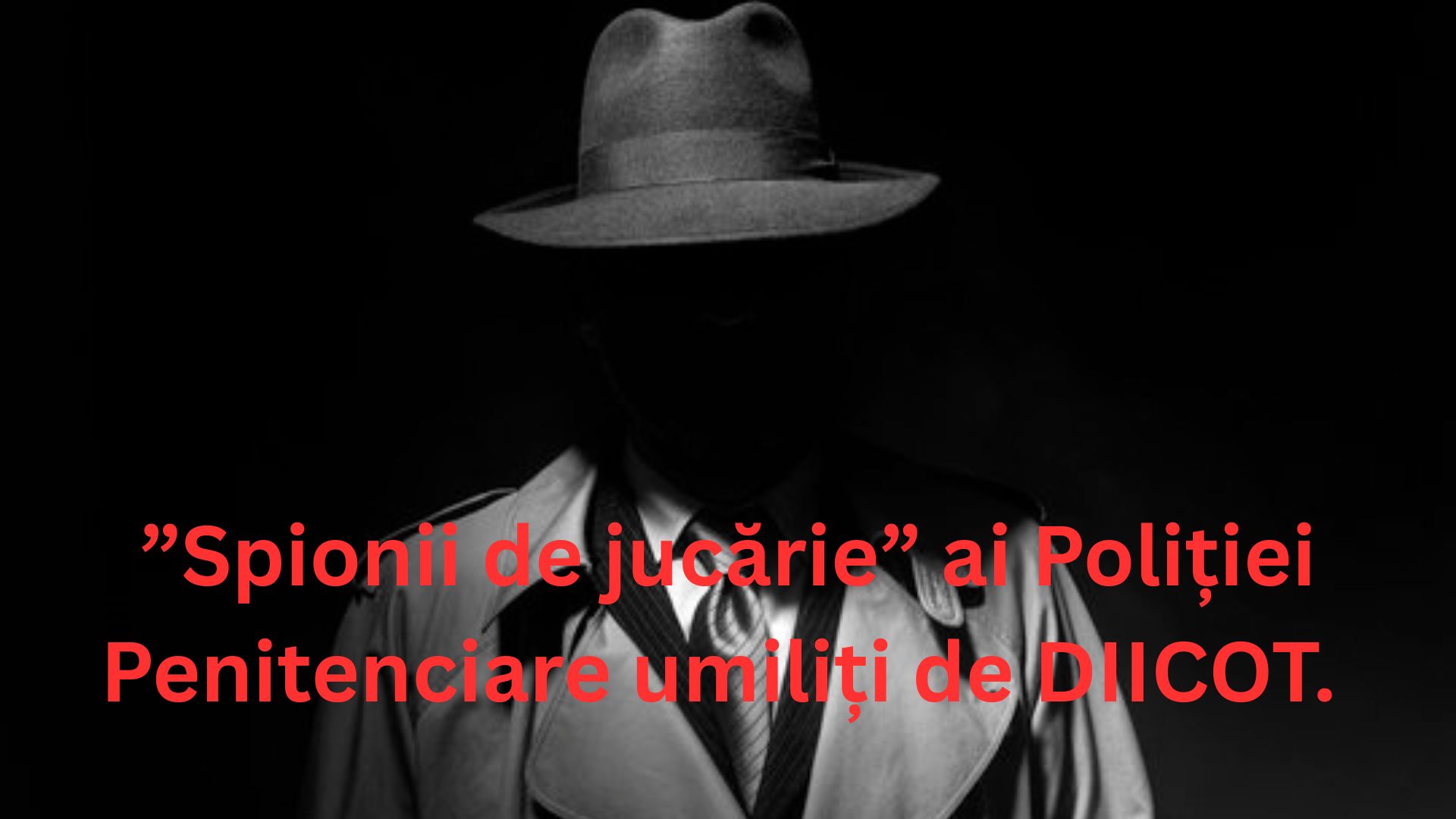 ”Spionii de jucărie” ai Poliției Penitenciare umiliți de DIICOT.